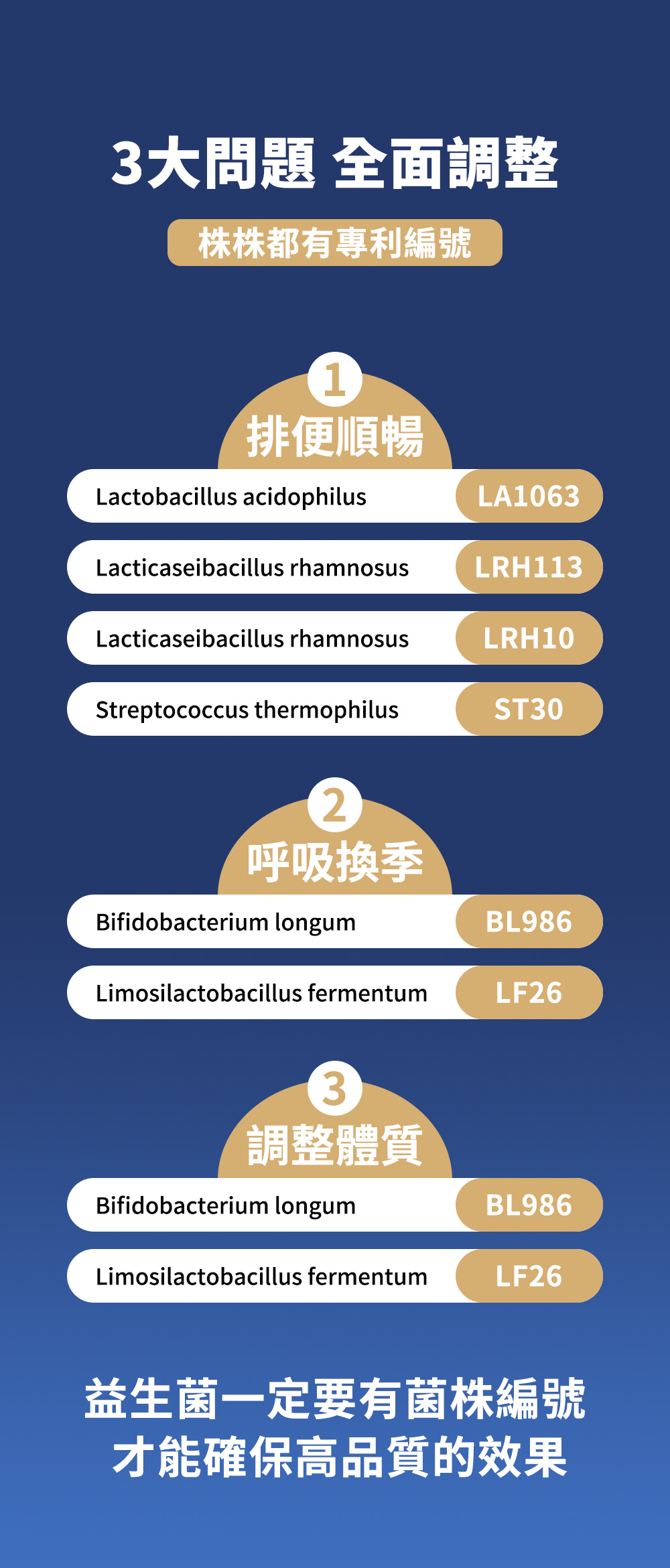 3大問題 全面調整

株株都有專利編號

1
排便順暢

Lactobacillus acidophilus LA1063

Lacticaseibacillus rhamnosus LRH113

Lacticaseibacillus rhamnosus LRH10

Streptococcus thermophilus ST30

2
呼吸換季

Bifidobacterium longum BL986

Limosilactobacillus fermentum LF26

3
調整體質

Bifidobacterium longum BL986

Limosilactobacillus fermentum LF26

益生菌一定要有菌株編號
才能確保高品質的效果